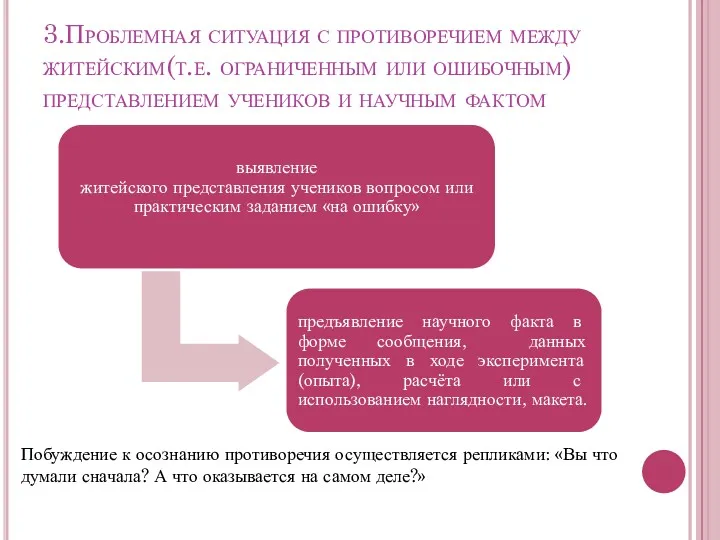 3.Проблемная ситуация с противоречием между житейским(т.е. ограниченным или ошибочным) представлением учеников и научным фактом

выявление житейского представления учеников вопросом или практическим заданием «на ошибку»

предъявление научного факта в форме сообщения, данных полученных в ходе эксперимента (опыта), расчёта или с использованием наглядности, макета.

Побуждение к осознанию противоречия осуществляется репликами: «Вы что думали сначала? А что оказывается на самом деле?»